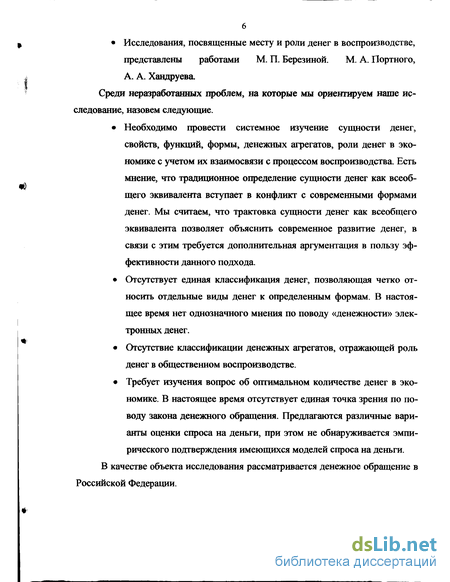 6

• Исследования, посвященные месту и роли денег в воспроизводстве, представлены работами М. П. Березиной. М. А. Портного, А. А. Хандруева.

Среди неразработанных проблем, на которые мы ориентируем наше исследование, назовем следующие.

• Необходимо провести системное изучение сущности денег, свойств, функций, формы, денежных агрегатов, роли денег в экономике с учетом их взаимосвязи с процессом воспроизводства. Есть мнение, что традиционное определение сущности денег как всеобщего эквивалента вступает в конфликт с современными формами денег. Мы считаем, что трактовка сущности денег как всеобщего эквивалента позволяет объяснить современное развитие денег, в связи с этим требуется дополнительная аргументация в пользу эффективности данного подхода.

• Отсутствует единая классификация денег, позволяющая четко относить отдельные виды денег к определенным формам. В настоящее время нет однозначного мнения по поводу «денежности» электронных денег.

• Отсутствие классификации денежных агрегатов, отражающей роль денег в общественном воспроизводстве.

• Требует изучения вопрос об оптимальном количестве денег в экономике. В настоящее время отсутствует единая точка зрения по поводу закона денежного обращения. Предлагаются различные варианты оценки спроса на деньги, при этом не обнаруживается эмпирического подтверждения имеющихся моделей спроса на деньги.

В качестве объекта исследования рассматривается денежное обращение в Российской Федерации.

dsLib.net
библиотека диссертаций